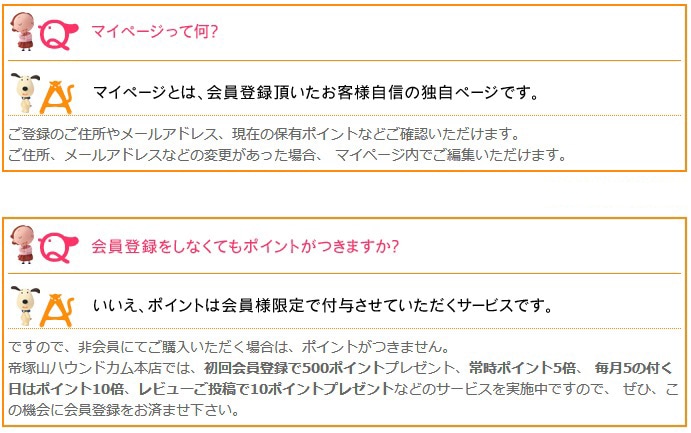 Q マイページって何?

A マイページとは、会員登録頂いたお客様自信の独自ページです。

ご登録のご住所やメールアドレス、現在の保有ポイントなどご確認いただけます。
ご住所、メールアドレスなどの変更があった場合、 マイページ内でご編集いただけます。

Q 会員登録をしなくてもポイントがつきますか?

A いいえ、ポイントは会員様限定で付与させていただくサービスです。

ですので、非会員にてご購入いただく場合は、ポイントがつきません。
帝塚山ハウンドカム本店では、初回会員登録で500ポイントプレゼント、常時ポイント5倍、 毎月5の付く日はポイント10倍、レビューご投稿で10ポイントプレゼントなどのサービスを実施中ですので、 ぜひ、この機会に会員登録をお済ませ下さい。